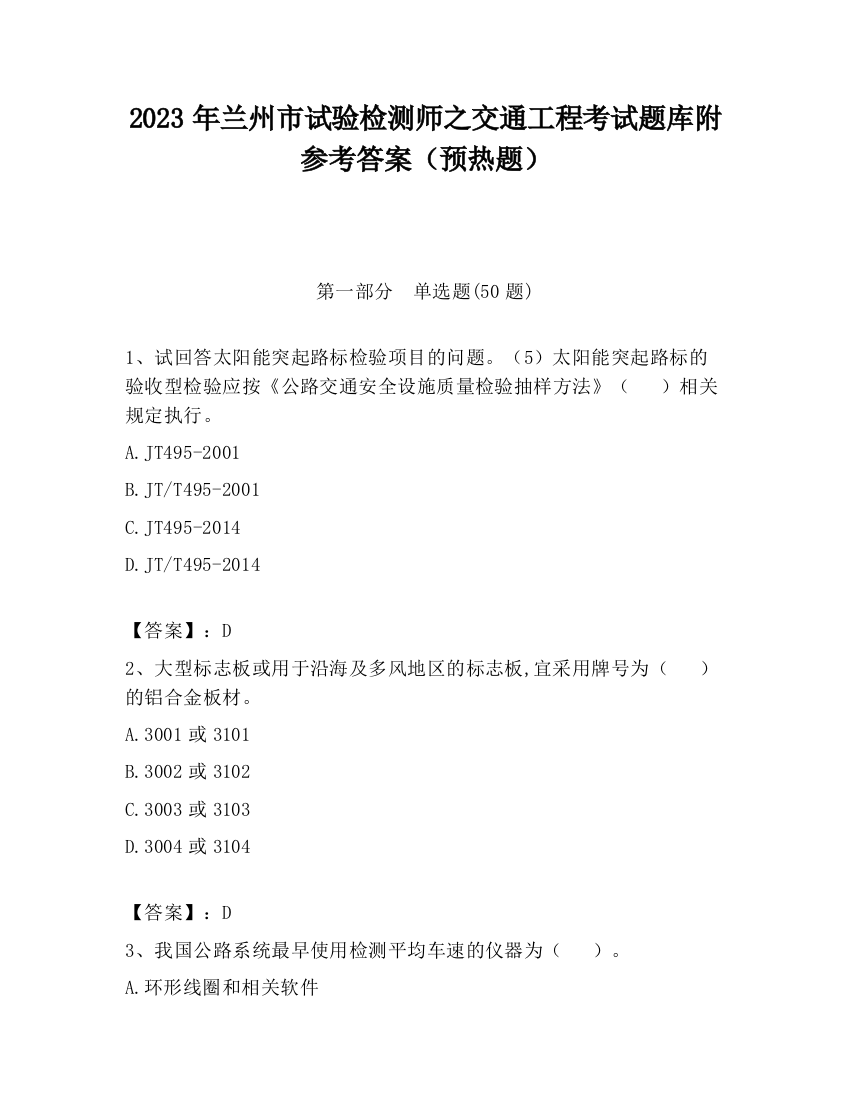 2023 年兰州市试验检测师之交通工程考试题库附参考答案（预热题）

第一部分　单选题(50 题)

1、试回答太阳能突起路标检验项目的问题。（5）太阳能突起路标的验收型检验应按《公路交通安全设施质量检验抽样方法》（　　）相关规定执行。

A.JT495-2001

B.JT/T495-2001

C.JT495-2014

D.JT/T495-2014

【答案】：D

2、大型标志板或用于沿海及多风地区的标志板,宜采用牌号为（　　）的铝合金板材。

A.3001 或 3101

B.3002 或 3102

C.3003 或 3103

D.3004 或 3104

【答案】：D

3、我国公路系统最早使用检测平均车速的仪器为（　　）。

A.环形线圈和相关软件